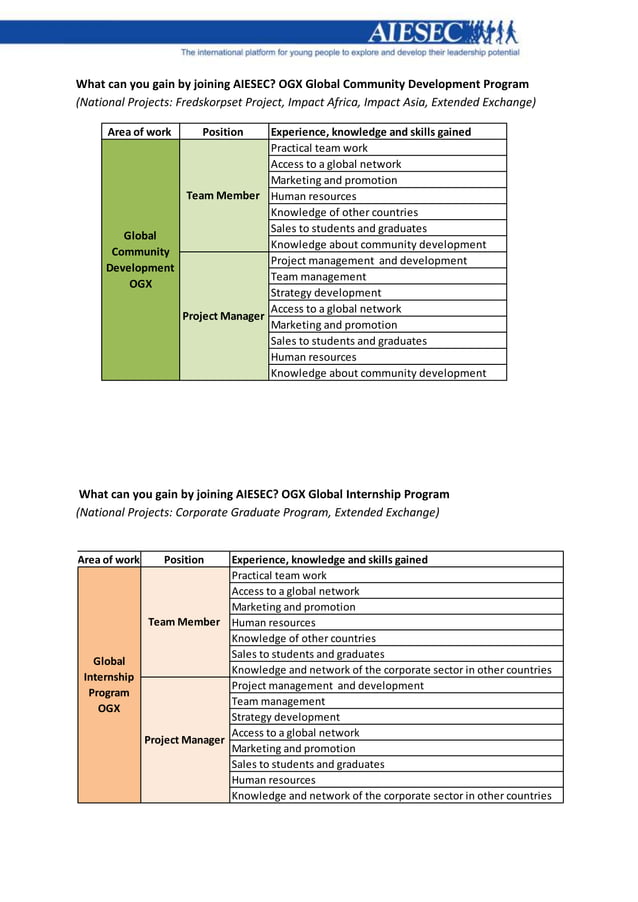 AIESEC

The international platform for young people to explore and develop their leadership potential

What can you gain by joining AIESEC? OGX Global Community Development Program

(National Projects: Fredskorpset Project, Impact Africa, Impact Asia, Extended Exchange)

| Area of work | Position | Experience, knowledge and skills gained |
|---|---|---|
| Global Community Development OGX | Team Member | Practical team work |
| | | Access to a global network |
| | | Marketing and promotion |
| | | Human resources |
| | | Knowledge of other countries |
| | | Sales to students and graduates |
| | | Knowledge about community development |
| | Project Manager | Project management and development |
| | | Team management |
| | | Strategy development |
| | | Access to a global network |
| | | Marketing and promotion |
| | | Sales to students and graduates |
| | | Human resources |
| | | Knowledge about community development |

What can you gain by joining AIESEC? OGX Global Internship Program

(National Projects: Corporate Graduate Program, Extended Exchange)

| Area of work | Position | Experience, knowledge and skills gained |
|---|---|---|
| Global Internship Program OGX | Team Member | Practical team work |
| | | Access to a global network |
| | | Marketing and promotion |
| | | Human resources |
| | | Knowledge of other countries |
| | | Sales to students and graduates |
| | | Knowledge and network of the corporate sector in other countries |
| | Project Manager | Project management and development |
| | | Team management |
| | | Strategy development |
| | | Access to a global network |
| | | Marketing and promotion |
| | | Sales to students and graduates |
| | | Human resources |
| | | Knowledge and network of the corporate sector in other countries |